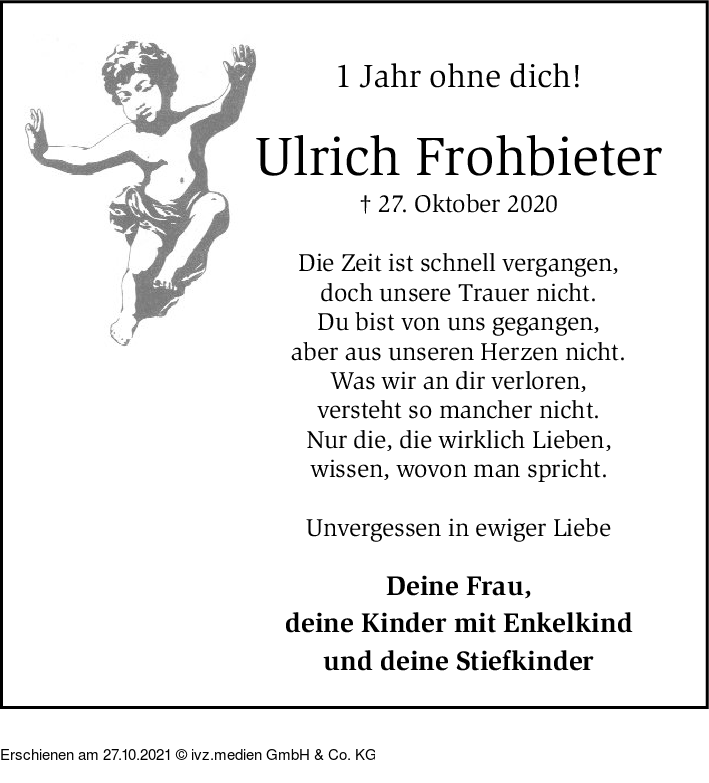 1 Jahr ohne dich!

Ulrich Frohbieter

† 27. Oktober 2020

Die Zeit ist schnell vergangen,
doch unsere Trauer nicht.
Du bist von uns gegangen,
aber aus unseren Herzen nicht.
Was wir an dir verloren,
versteht so mancher nicht.
Nur die, die wirklich Lieben,
wissen, wovon man spricht.

Unvergessen in ewiger Liebe

Deine Frau,
deine Kinder mit Enkelkind
und deine Stiefkinder

Erschienen am 27.10.2021 © ivz.medien GmbH & Co. KG